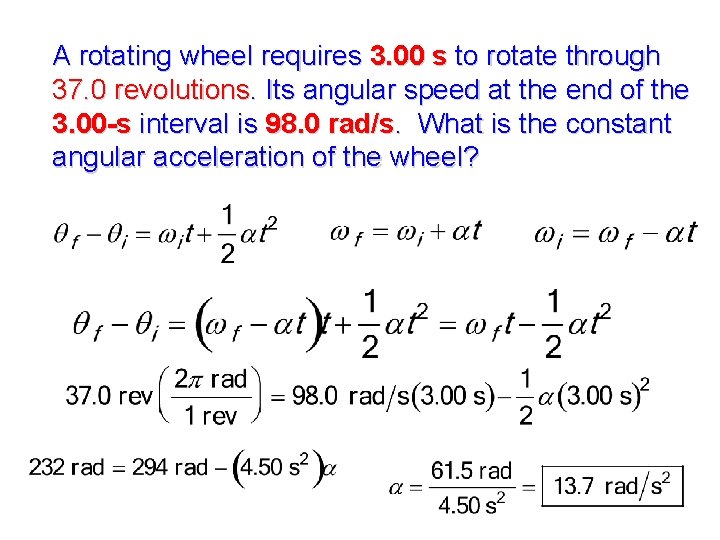 A rotating wheel requires 3.00 s to rotate through 37.0 revolutions. Its angular speed at the end of the 3.00-s interval is 98.0 rad/s. What is the constant angular acceleration of the wheel?

$\theta_f - \theta_i = \omega_i t + \frac{1}{2}\alpha t^2$ $\omega_f = \omega_i + \alpha t$ $\omega_i = \omega_f - \alpha t$

$\theta_f - \theta_i = (\omega_f - \alpha t)t + \frac{1}{2}\alpha t^2 = \omega_f t - \frac{1}{2}\alpha t^2$

$37.0 \text{ rev}\left(\frac{2\pi \text{ rad}}{1 \text{ rev}}\right) = 98.0 \text{ rad/s}(3.00 \text{ s}) - \frac{1}{2}\alpha(3.00 \text{ s})^2$

$232 \text{ rad} = 294 \text{ rad} - (4.50 \text{ s}^2)\alpha$

$\alpha = \frac{61.5 \text{ rad}}{4.50 \text{ s}^2} = \boxed{13.7 \text{ rad/s}^2}$